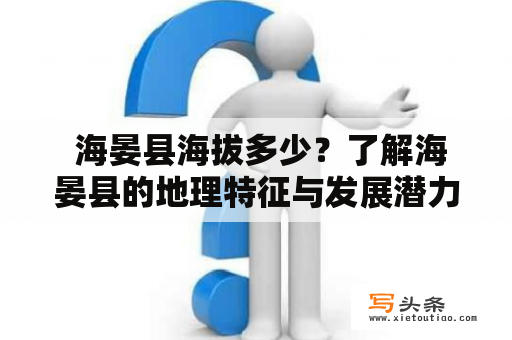 海晏县海拔多少？了解海晏县的地理特征与发展潜力

写头条
www.xietoutiao.com